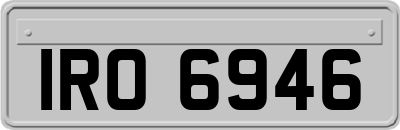 IRO 6946